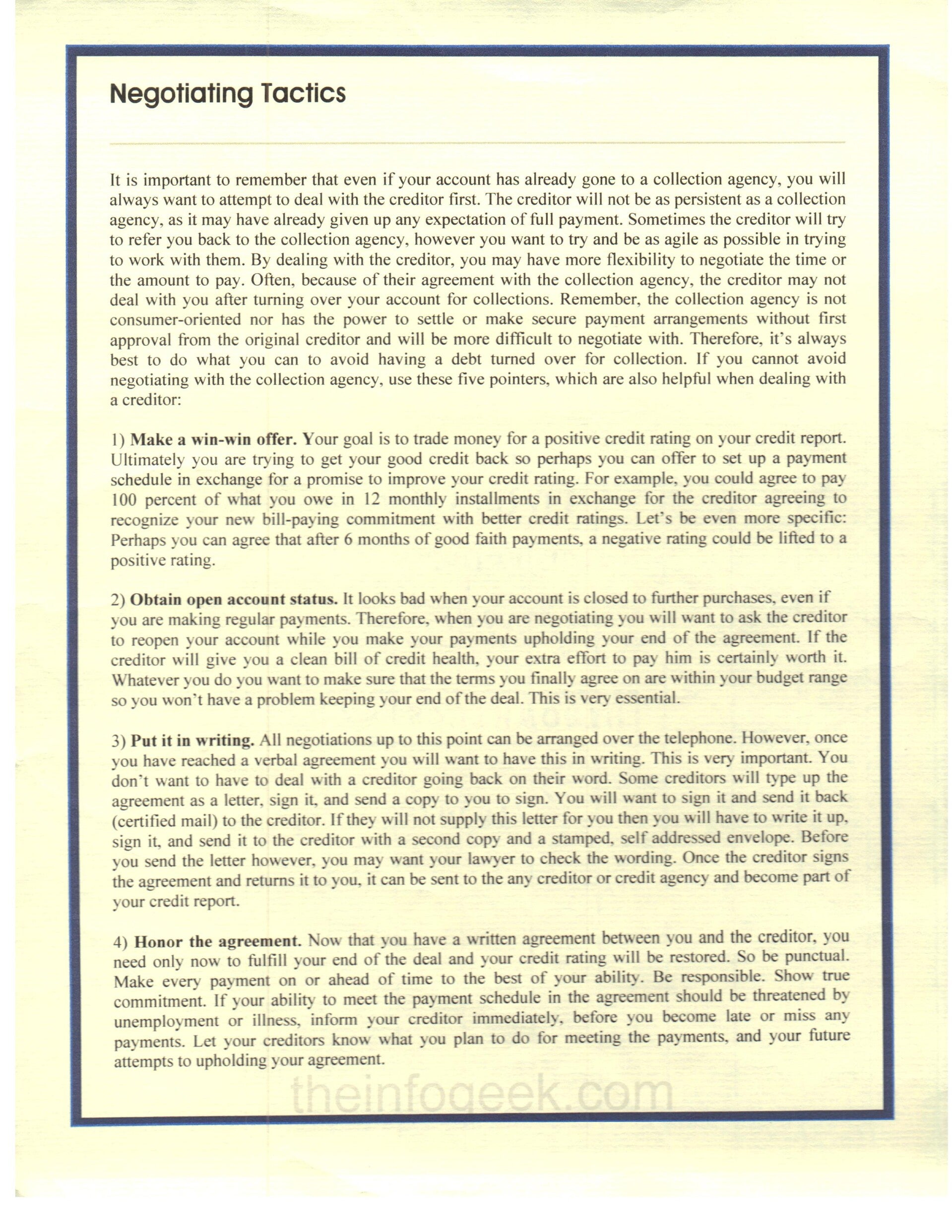 Negotiating Tactics

It is important to remember that even if your account has already gone to a collection agency, you will always want to attempt to deal with the creditor first. The creditor will not be as persistent as a collection agency, as it may have already given up any expectation of full payment. Sometimes the creditor will try to refer you back to the collection agency, however you want to try and be as agile as possible in trying to work with them. By dealing with the creditor, you may have more flexibility to negotiate the time or the amount to pay. Often, because of their agreement with the collection agency, the creditor may not deal with you after turning over your account for collections. Remember, the collection agency is not consumer-oriented nor has the power to settle or make secure payment arrangements without first approval from the original creditor and will be more difficult to negotiate with. Therefore, it's always best to do what you can to avoid having a debt turned over for collection. If you cannot avoid negotiating with the collection agency, use these five pointers, which are also helpful when dealing with a creditor:

1) Make a win-win offer. Your goal is to trade money for a positive credit rating on your credit report. Ultimately you are trying to get your good credit back so perhaps you can offer to set up a payment schedule in exchange for a promise to improve your credit rating. For example, you could agree to pay 100 percent of what you owe in 12 monthly installments in exchange for the creditor agreeing to recognize your new bill-paying commitment with better credit ratings. Let's be even more specific: Perhaps you can agree that after 6 months of good faith payments, a negative rating could be lifted to a positive rating.

2) Obtain open account status. It looks bad when your account is closed to further purchases, even if you are making regular payments. Therefore, when you are negotiating you will want to ask the creditor to reopen your account while you make your payments upholding your end of the agreement. If the creditor will give you a clean bill of credit health, your extra effort to pay him is certainly worth it. Whatever you do you want to make sure that the terms you finally agree on are within your budget range so you won't have a problem keeping your end of the deal. This is very essential.

3) Put it in writing. All negotiations up to this point can be arranged over the telephone. However, once you have reached a verbal agreement you will want to have this in writing. This is very important. You don't want to have to deal with a creditor going back on their word. Some creditors will type up the agreement as a letter, sign it, and send a copy to you to sign. You will want to sign it and send it back (certified mail) to the creditor. If they will not supply this letter for you then you will have to write it up, sign it, and send it to the creditor with a second copy and a stamped, self addressed envelope. Before you send the letter however, you may want your lawyer to check the wording. Once the creditor signs the agreement and returns it to you, it can be sent to the any creditor or credit agency and become part of your credit report.

4) Honor the agreement. Now that you have a written agreement between you and the creditor, you need only now to fulfill your end of the deal and your credit rating will be restored. So be punctual. Make every payment on or ahead of time to the best of your ability. Be responsible. Show true commitment. If your ability to meet the payment schedule in the agreement should be threatened by unemployment or illness, inform your creditor immediately, before you become late or miss any payments. Let your creditors know what you plan to do for meeting the payments, and your future attempts to upholding your agreement.

theinfogeek.com